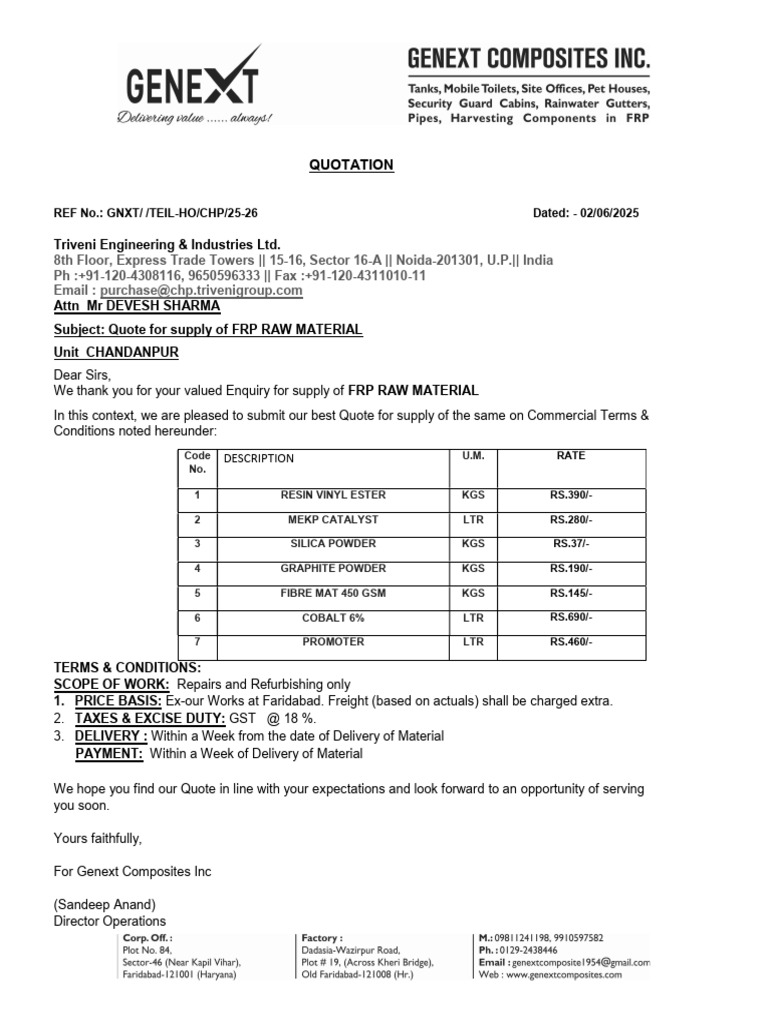 GENEXT
Delivering value ...... always!

GENEXT COMPOSITES INC.
Tanks, Mobile Toilets, Site Offices, Pet Houses, Security Guard Cabins, Rainwater Gutters, Pipes, Harvesting Components in FRP

QUOTATION

REF No.: GNXT/ /TEIL-HO/CHP/25-26

Dated: - 02/06/2025

Triveni Engineering & Industries Ltd.
8th Floor, Express Trade Towers || 15-16, Sector 16-A || Noida-201301, U.P.|| India
Ph :+91-120-4308116, 9650596333 || Fax :+91-120-4311010-11
Email : purchase@chp.trivenigroup.com
Attn Mr DEVESH SHARMA

Subject: Quote for supply of FRP RAW MATERIAL

Unit CHANDANPUR

Dear Sirs,
We thank you for your valued Enquiry for supply of FRP RAW MATERIAL

In this context, we are pleased to submit our best Quote for supply of the same on Commercial Terms & Conditions noted hereunder:

| Code No. | DESCRIPTION | U.M. | RATE |
|---|---|---|---|
| 1 | RESIN VINYL ESTER | KGS | RS.390/- |
| 2 | MEKP CATALYST | LTR | RS.280/- |
| 3 | SILICA POWDER | KGS | RS.37/- |
| 4 | GRAPHITE POWDER | KGS | RS.190/- |
| 5 | FIBRE MAT 450 GSM | KGS | RS.145/- |
| 6 | COBALT 6% | LTR | RS.690/- |
| 7 | PROMOTER | LTR | RS.460/- |

TERMS & CONDITIONS:
SCOPE OF WORK: Repairs and Refurbishing only
1. PRICE BASIS: Ex-our Works at Faridabad. Freight (based on actuals) shall be charged extra.
2. TAXES & EXCISE DUTY: GST @ 18 %.
3. DELIVERY : Within a Week from the date of Delivery of Material
PAYMENT: Within a Week of Delivery of Material

We hope you find our Quote in line with your expectations and look forward to an opportunity of serving you soon.

Yours faithfully,

For Genext Composites Inc

(Sandeep Anand)
Director Operations

Corp. Off. :
Plot No. 84,
Sector-46 (Near Kapil Vihar),
Faridabad-121001 (Haryana)

Factory :
Dadasia-Wazirpur Road,
Plot # 19, (Across Kheri Bridge),
Old Faridabad-121008 (Hr.)

M.: 09811241198, 9910597582
Ph. : 0129-2438446
Email : genextcomposite1954@gmail.com
Web : www.genextcomposites.com